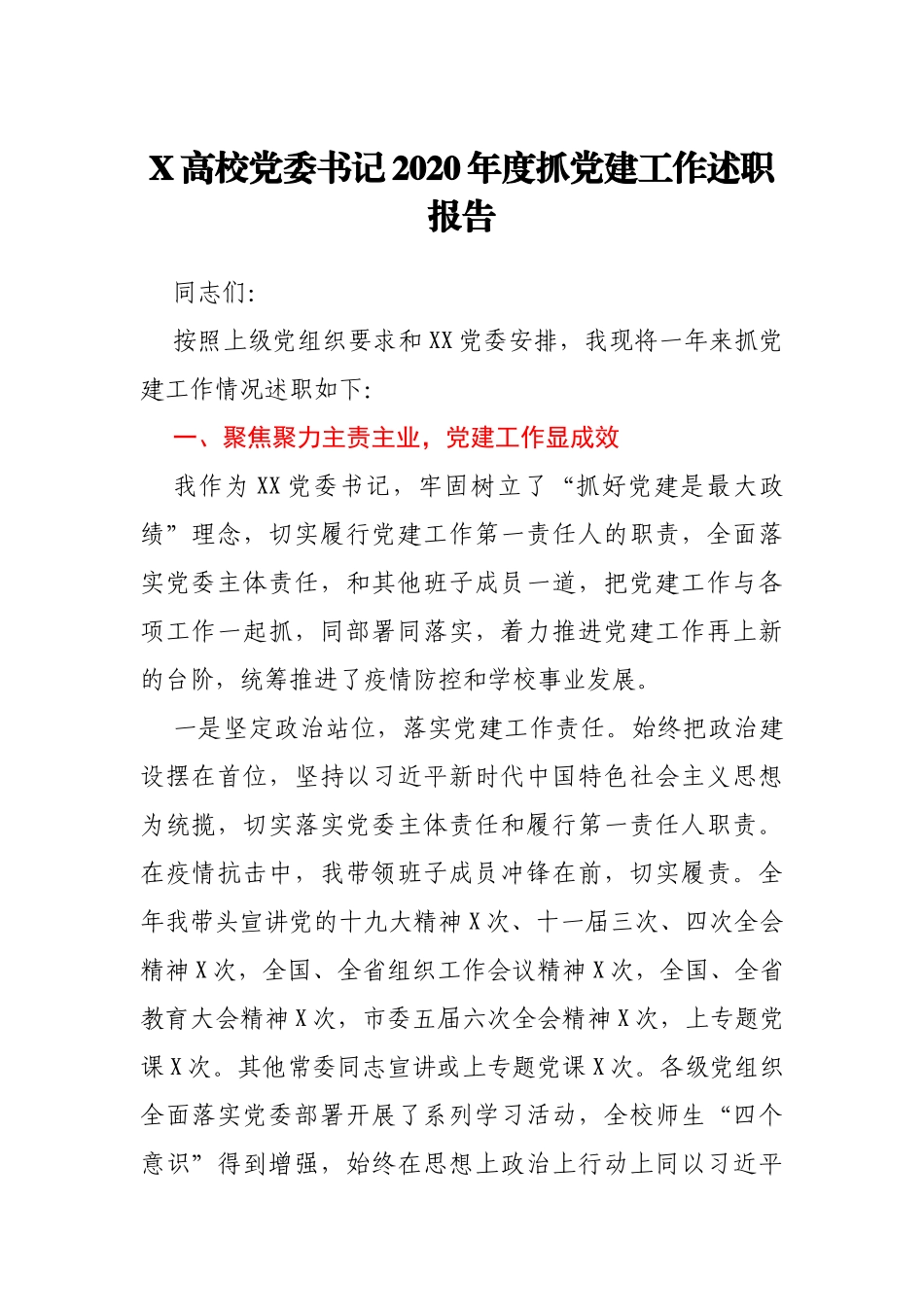 X 高校党委书记 2020 年度抓党建工作述职报告

同志们:

按照上级党组织要求和 XX 党委安排，我现将一年来抓党建工作情况述职如下:

一、聚焦聚力主责主业，党建工作显成效

我作为 XX 党委书记，牢固树立了“抓好党建是最大政绩”理念，切实履行党建工作第一责任人的职责，全面落实党委主体责任，和其他班子成员一道，把党建工作与各项工作一起抓，同部署同落实，着力推进党建工作再上新的台阶，统筹推进了疫情防控和学校事业发展。

一是坚定政治站位，落实党建工作责任。始终把政治建设摆在首位，坚持以习近平新时代中国特色社会主义思想为统揽，切实落实党委主体责任和履行第一责任人职责。在疫情抗击中，我带领班子成员冲锋在前，切实履责。全年我带头宣讲党的十九大精神 X 次、十一届三次、四次全会精神 X 次，全国、全省组织工作会议精神 X 次，全国、全省教育大会精神 X 次，市委五届六次全会精神 X 次，上专题党课 X 次。其他常委同志宣讲或上专题党课 X 次。各级党组织全面落实党委部署开展了系列学习活动，全校师生“四个意识”得到增强，始终在思想上政治上行动上同以习近平